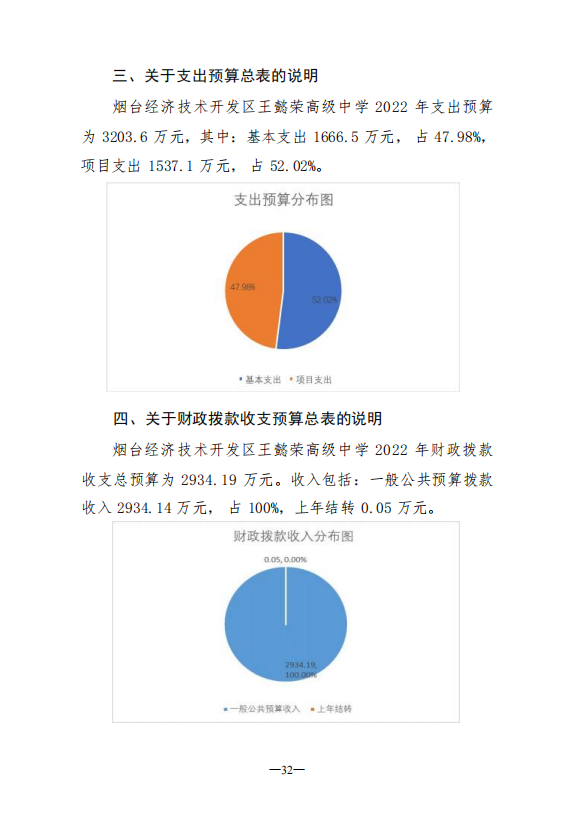 三、关于支出预算总表的说明

烟台经济技术开发区王懿荣高级中学 2022 年支出预算为 3203.6 万元，其中：基本支出 1666.5 万元， 占 47.98%，项目支出 1537.1 万元， 占 52.02%。

支出预算分布图

47.98%

52.02%

基本支出 项目支出

四、关于财政拨款收支预算总表的说明

烟台经济技术开发区王懿荣高级中学 2022 年财政拨款收支总预算为 2934.19 万元。收入包括：一般公共预算拨款收入 2934.14 万元， 占 100%，上年结转 0.05 万元。

财政拨款收入分布图

0.05, 0.00%

2934.19, 100.00%

一般公共预算收入 上年结转

—32—